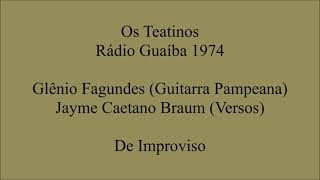 Os Teatinos
Rádio Guaíba 1974

Glênio Fagundes (Guitarra Pampeana)
Jayme Caetano Braum (Versos)

De Improviso